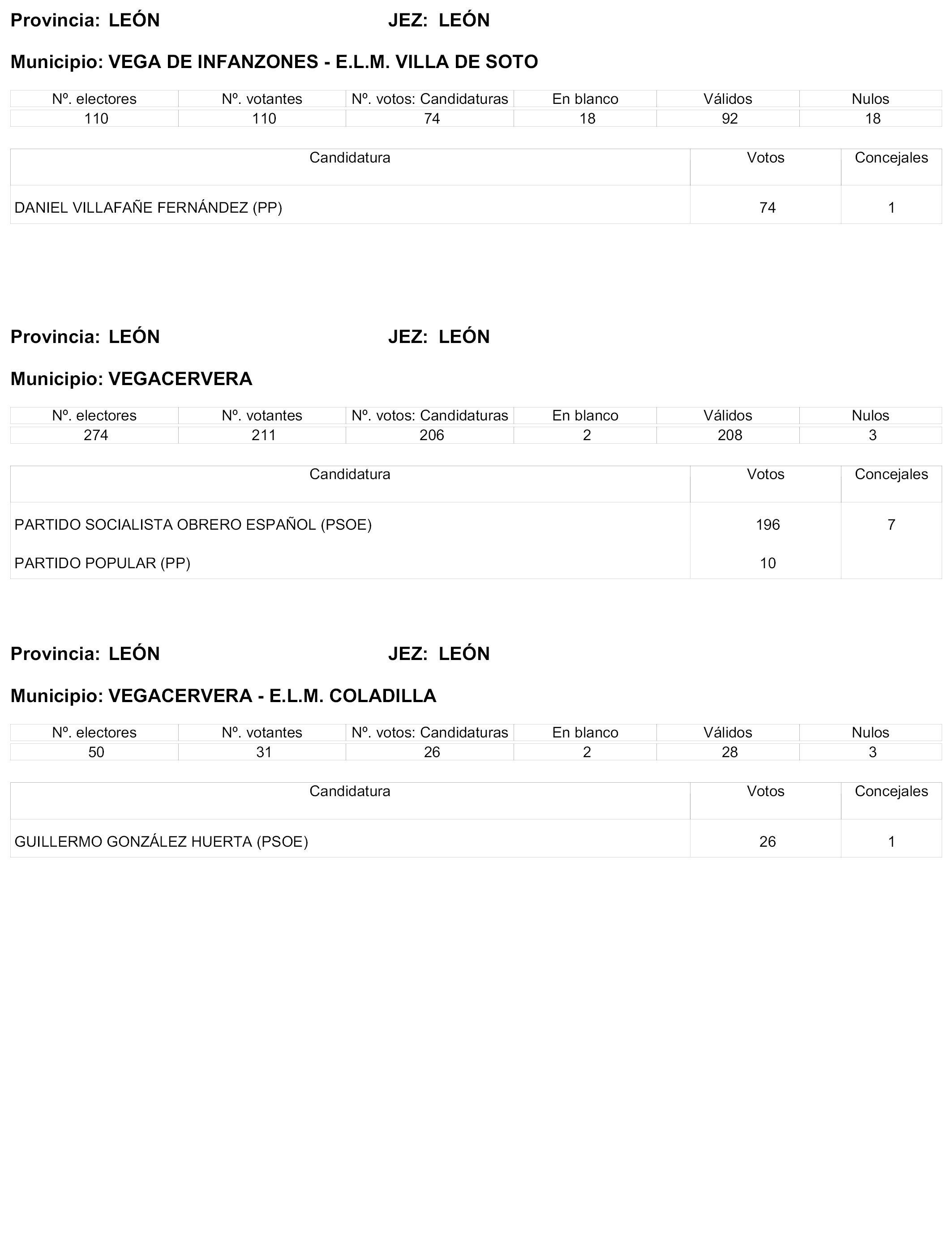 Provincia: LEÓN JEZ: LEÓN

Municipio: VEGA DE INFANZONES - E.L.M. VILLA DE SOTO

| Nº. electores | Nº. votantes | Nº. votos: Candidaturas | En blanco | Válidos | Nulos |
|---|---|---|---|---|---|
| 110 | 110 | 74 | 18 | 92 | 18 |

| Candidatura | Votos | Concejales |
|---|---|---|
| DANIEL VILLAFAÑE FERNÁNDEZ (PP) | 74 | 1 |

Provincia: LEÓN JEZ: LEÓN

Municipio: VEGACERVERA

| Nº. electores | Nº. votantes | Nº. votos: Candidaturas | En blanco | Válidos | Nulos |
|---|---|---|---|---|---|
| 274 | 211 | 206 | 2 | 208 | 3 |

| Candidatura | Votos | Concejales |
|---|---|---|
| PARTIDO SOCIALISTA OBRERO ESPAÑOL (PSOE) | 196 | 7 |
| PARTIDO POPULAR (PP) | 10 | |

Provincia: LEÓN JEZ: LEÓN

Municipio: VEGACERVERA - E.L.M. COLADILLA

| Nº. electores | Nº. votantes | Nº. votos: Candidaturas | En blanco | Válidos | Nulos |
|---|---|---|---|---|---|
| 50 | 31 | 26 | 2 | 28 | 3 |

| Candidatura | Votos | Concejales |
|---|---|---|
| GUILLERMO GONZÁLEZ HUERTA (PSOE) | 26 | 1 |